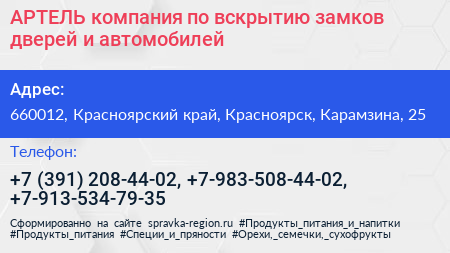 АРТЕЛЬ компания по вскрытию замков дверей и автомобилей

Адрес:

660012, Красноярский край, Красноярск, Карамзина, 25

Телефон:

+7 (391) 208-44-02, +7-983-508-44-02, +7-913-534-79-35

Сформированно на сайте spravka-region.ru #Продукты_питания_и_напитки #Продукты_питания #Специи_и_пряности #Орехи,_семечки,_сухофрукты